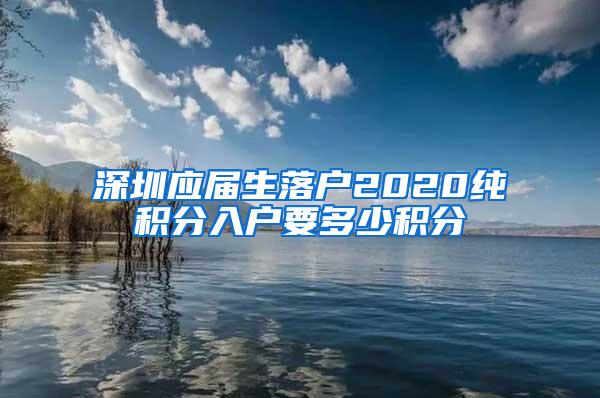 深圳应届生落户2020纯积分入户要多少积分